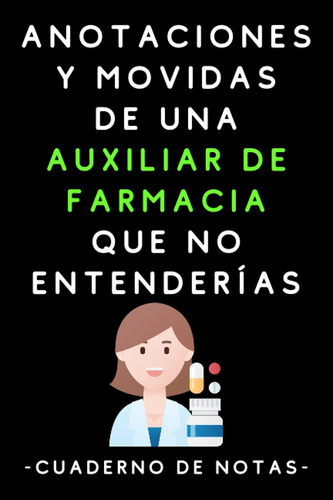 ANOTACIONES Y MOVIDAS DE UNA AUXILIAR DE FARMACIA QUE NO ENTENDERÍAS

-CUADERNO DE NOTAS-